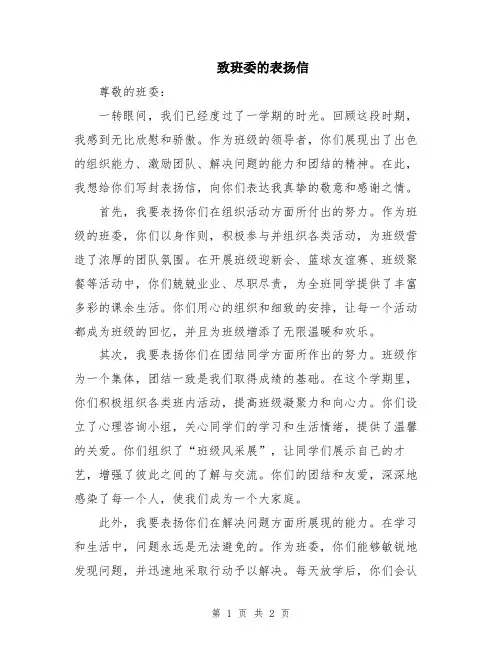 致班委的表扬信

尊敬的班委：

一转眼间，我们已经度过了一学期的时光。回顾这段时期，我感到无比欣慰和骄傲。作为班级的领导者，你们展现出了出色的组织能力、激励团队、解决问题的能力和团结的精神。在此，我想给你们写封表扬信，向你们表达我真挚的敬意和感谢之情。

首先，我要表扬你们在组织活动方面所付出的努力。作为班级的班委，你们以身作则，积极参与并组织各类活动，为班级营造了浓厚的团队氛围。在开展班级迎新会、篮球友谊赛、班级聚餐等活动中，你们兢兢业业、尽职尽责，为全班同学提供了丰富多彩的课余生活。你们用心的组织和细致的安排，让每一个活动都成为班级的回忆，并且为班级增添了无限温暖和欢乐。

其次，我要表扬你们在团结同学方面所作出的努力。班级作为一个集体，团结一致是我们取得成绩的基础。在这个学期里，你们积极组织各类班内活动，提高班级凝聚力和向心力。你们设立了心理咨询小组，关心同学们的学习和生活情绪，提供了温馨的关爱。你们组织了“班级风采展”，让同学们展示自己的才艺，增强了彼此之间的了解与交流。你们的团结和友爱，深深地感染了每一个人，使我们成为一个大家庭。

此外，我要表扬你们在解决问题方面所展现的能力。在学习和生活中，问题永远是无法避免的。作为班委，你们能够敏锐地发现问题，并迅速地采取行动予以解决。每天放学后，你们会认

第 1 页 共 2 页